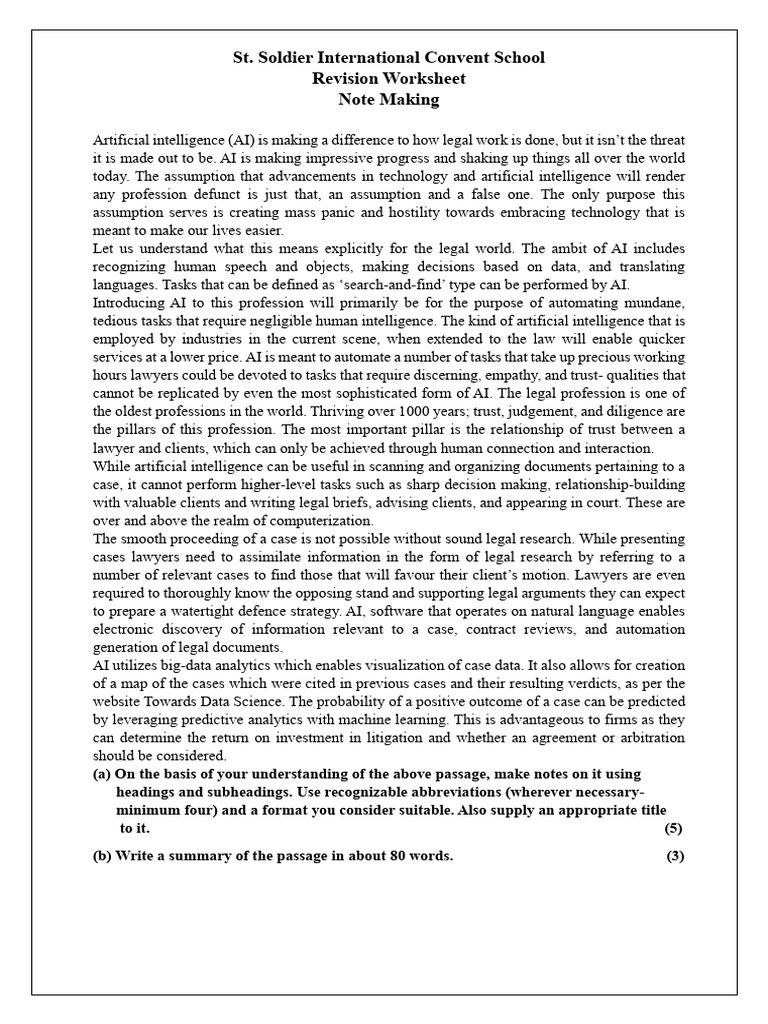 St. Soldier International Convent School
Revision Worksheet
Note Making

Artificial intelligence (AI) is making a difference to how legal work is done, but it isn't the threat it is made out to be. AI is making impressive progress and shaking up things all over the world today. The assumption that advancements in technology and artificial intelligence will render any profession defunct is just that, an assumption and a false one. The only purpose this assumption serves is creating mass panic and hostility towards embracing technology that is meant to make our lives easier.
Let us understand what this means explicitly for the legal world. The ambit of AI includes recognizing human speech and objects, making decisions based on data, and translating languages. Tasks that can be defined as 'search-and-find' type can be performed by AI.
Introducing AI to this profession will primarily be for the purpose of automating mundane, tedious tasks that require negligible human intelligence. The kind of artificial intelligence that is employed by industries in the current scene, when extended to the law will enable quicker services at a lower price. AI is meant to automate a number of tasks that take up precious working hours lawyers could be devoted to tasks that require discerning, empathy, and trust- qualities that cannot be replicated by even the most sophisticated form of AI. The legal profession is one of the oldest professions in the world. Thriving over 1000 years; trust, judgement, and diligence are the pillars of this profession. The most important pillar is the relationship of trust between a lawyer and clients, which can only be achieved through human connection and interaction.
While artificial intelligence can be useful in scanning and organizing documents pertaining to a case, it cannot perform higher-level tasks such as sharp decision making, relationship-building with valuable clients and writing legal briefs, advising clients, and appearing in court. These are over and above the realm of computerization.
The smooth proceeding of a case is not possible without sound legal research. While presenting cases lawyers need to assimilate information in the form of legal research by referring to a number of relevant cases to find those that will favour their client's motion. Lawyers are even required to thoroughly know the opposing stand and supporting legal arguments they can expect to prepare a watertight defence strategy. AI, software that operates on natural language enables electronic discovery of information relevant to a case, contract reviews, and automation generation of legal documents.
AI utilizes big-data analytics which enables visualization of case data. It also allows for creation of a map of the cases which were cited in previous cases and their resulting verdicts, as per the website Towards Data Science. The probability of a positive outcome of a case can be predicted by leveraging predictive analytics with machine learning. This is advantageous to firms as they can determine the return on investment in litigation and whether an agreement or arbitration should be considered.
(a) On the basis of your understanding of the above passage, make notes on it using headings and subheadings. Use recognizable abbreviations (wherever necessary-minimum four) and a format you consider suitable. Also supply an appropriate title to it. (5)

(b) Write a summary of the passage in about 80 words. (3)